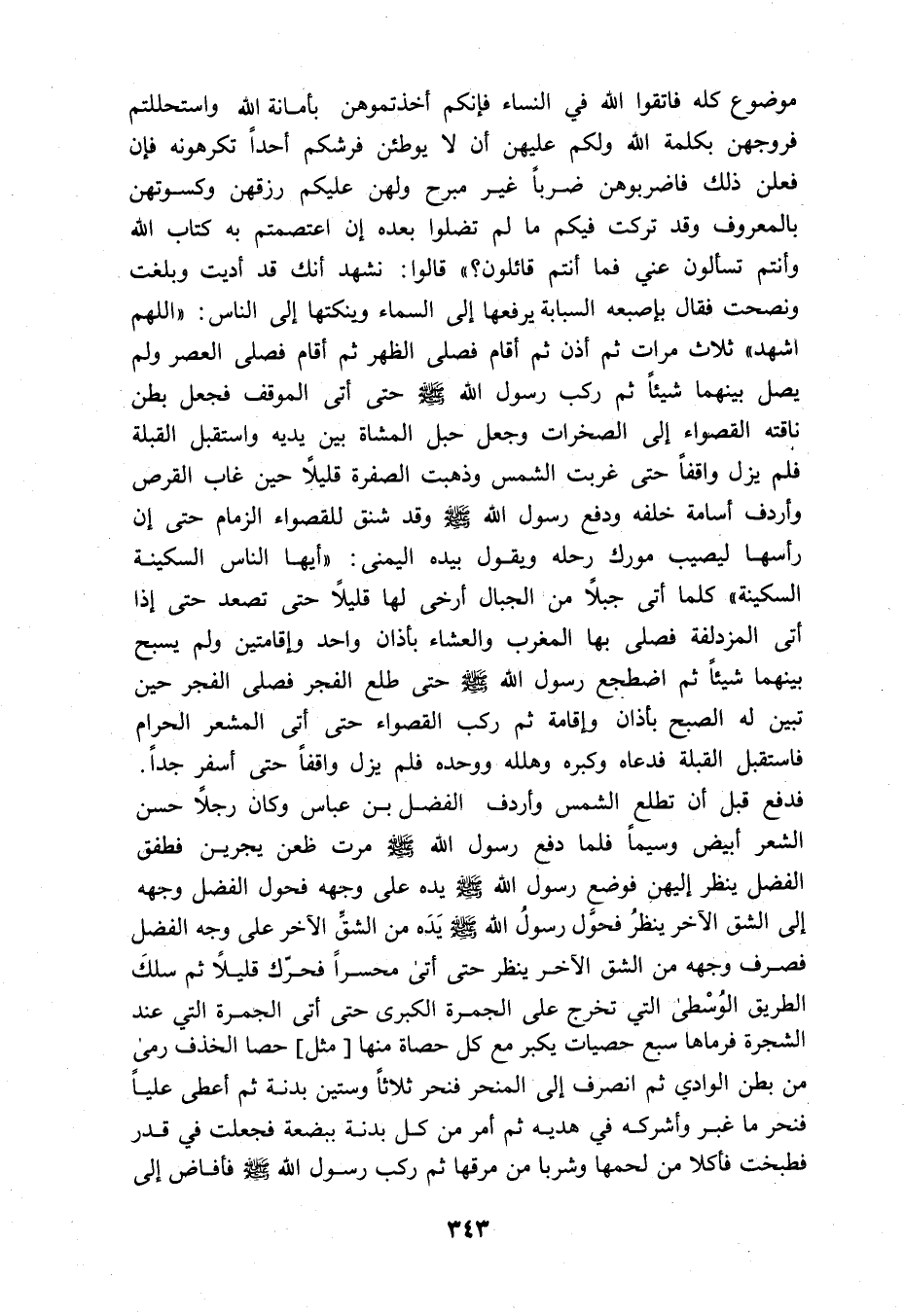 موضوع كله فاتقوا الله في النساء فإنكم أخذتموهن بأمانة الله واستحللتم فروجهن بكلمة الله ولكم عليهن أن لا يوطئن فرشكم أحداً تكرهونه فإن فعلن ذلك فاضربوهن ضرباً غير مبرح ولهن عليكم رزقهن وكسوتهن بالمعروف وقد تركت فيكم ما لم تضلوا بعده إن اعتصمتم به كتاب الله وأنتم تسألون عني فما أنتم قائلون؟» قالوا: نشهد أنك قد أديت وبلغت ونصحت فقال بإصبعه السبابة يرفعها إلى السماء وينكتها إلى الناس: «اللهم اشهد» ثلاث مرات ثم أذن ثم أقام فصلى الظهر ثم أقام فصلى العصر ولم يصل بينهما شيئاً ثم ركب رسول الله ﷺ حتى أتى الموقف فجعل بطن ناقته القصواء إلى الصخرات وجعل حبل المشاة بين يديه واستقبل القبلة فلم يزل واقفاً حتى غربت الشمس وذهبت الصفرة قليلاً حين غاب القرص وأردف أسامة خلفه ودفع رسول الله ﷺ وقد شنق للقصواء الزمام حتى إن رأسها ليصيب مورك رحله ويقول بيده اليمنى: «أيها الناس السكينة السكينة» كلما أتى جبلاً من الجبال أرخى لها قليلاً حتى تصعد حتى إذا أتى المزدلفة فصلى بها المغرب والعشاء بأذان واحد وإقامتين ولم يسبح بينهما شيئاً ثم اضطجع رسول الله ﷺ حتى طلع الفجر فصلى الفجر حين تبين له الصبح بأذان وإقامة ثم ركب القصواء حتى أتى المشعر الحرام فاستقبل القبلة فدعاه وكبره وهلله ووحده فلم يزل واقفاً حتى أسفر جداً.
فدفع قبل أن تطلع الشمس وأردف الفضل بن عباس وكان رجلاً حسن الشعر أبيض وسيماً فلما دفع رسول الله ﷺ مرت ظعن يجرين فطفق الفضل ينظر إليهن فوضع رسول الله ﷺ يده على وجهه فحول الفضل وجهه إلى الشق الآخر ينظرُ فحوَّل رسولُ الله ﷺ يَدَه من الشقِّ الآخر على وجه الفضل فصرف وجهه من الشق الآخر ينظر حتى أتىٰ محسراً فحرّك قليلاً ثم سلكَ الطريق الوُسْطىٰ التي تخرج على الجمرة الكبرى حتى أتى الجمرة التي عند الشجرة فرماها سبع حصيات يكبر مع كل حصاة منها [ مثل] حصا الخذف رمىٰ من بطن الوادي ثم انصرف إلى المنحر فنحر ثلاثاً وستين بدنة ثم أعطى علياً فنحر ما غبر وأشركه في هديه ثم أمر من كل بدنة ببضعة فجعلت في قدر فطبخت فأكلا من لحمها وشربا من مرقها ثم ركب رسول الله ﷺ فأفاض إلى

٣٤٣